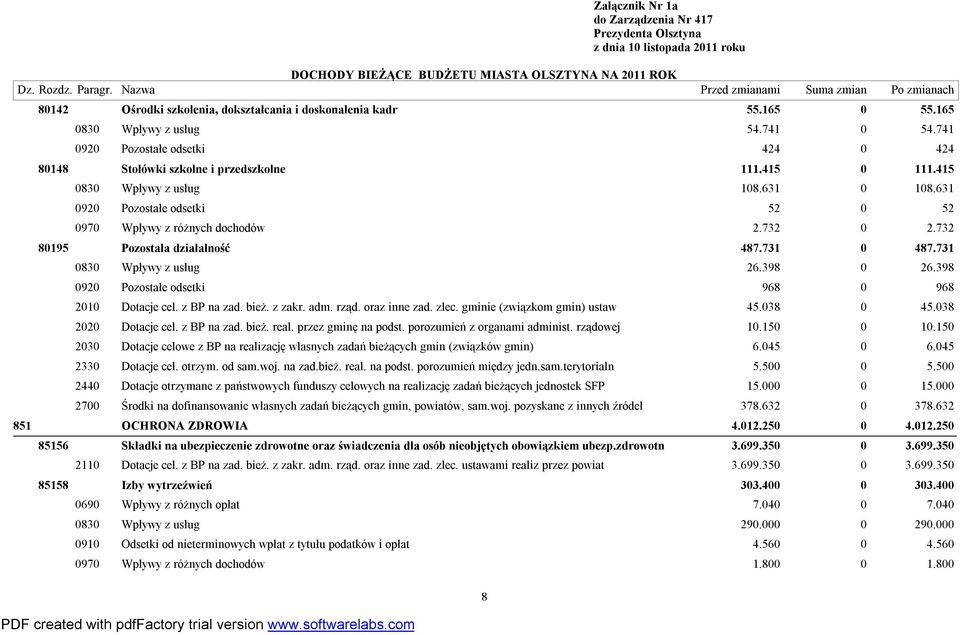 Załącznik Nr 1a
do Zarządzenia Nr 417
Prezydenta Olsztyna
z dnia 10 listopada 2011 roku

DOCHODY BIEŻĄCE BUDŻETU MIASTA OLSZTYNA NA 2011 ROK

| Dz. | Rozdz. | Paragr. | Nazwa | Przed zmianami | Suma zmian | Po zmianach |
|---|---|---|---|---|---|---|
| | 80142 | | Ośrodki szkolenia, dokształcania i doskonalenia kadr | 55.165 | 0 | 55.165 |
| | | 0830 | Wpływy z usług | 54.741 | 0 | 54.741 |
| | | 0920 | Pozostałe odsetki | 424 | 0 | 424 |
| | 80148 | | Stołówki szkolne i przedszkolne | 111.415 | 0 | 111.415 |
| | | 0830 | Wpływy z usług | 108.631 | 0 | 108.631 |
| | | 0920 | Pozostałe odsetki | 52 | 0 | 52 |
| | | 0970 | Wpływy z różnych dochodów | 2.732 | 0 | 2.732 |
| | 80195 | | Pozostała działalność | 487.731 | 0 | 487.731 |
| | | 0830 | Wpływy z usług | 26.398 | 0 | 26.398 |
| | | 0920 | Pozostałe odsetki | 968 | 0 | 968 |
| | | 2010 | Dotacje cel. z BP na zad. bież. z zakr. adm. rząd. oraz inne zad. zlec. gminie (związkom gmin) ustaw | 45.038 | 0 | 45.038 |
| | | 2020 | Dotacje cel. z BP na zad. bież. real. przez gminę na podst. porozumień z organami administ. rządowej | 10.150 | 0 | 10.150 |
| | | 2030 | Dotacje celowe z BP na realizację własnych zadań bieżących gmin (związków gmin) | 6.045 | 0 | 6.045 |
| | | 2330 | Dotacje cel. otrzym. od sam.woj. na zad.bież. real. na podst. porozumień między jedn.sam.terytorialn | 5.500 | 0 | 5.500 |
| | | 2440 | Dotacje otrzymane z państwowych funduszy celowych na realizację zadań bieżących jednostek SFP | 15.000 | 0 | 15.000 |
| | | 2700 | Środki na dofinansowanie własnych zadań bieżących gmin, powiatów, sam.woj. pozyskane z innych źródeł | 378.632 | 0 | 378.632 |
| 851 | | | OCHRONA ZDROWIA | 4.012.250 | 0 | 4.012.250 |
| | 85156 | | Składki na ubezpieczenie zdrowotne oraz świadczenia dla osób nieobjętych obowiązkiem ubezp.zdrowotn | 3.699.350 | 0 | 3.699.350 |
| | | 2110 | Dotacje cel. z BP na zad. bież. z zakr. adm. rząd. oraz inne zad. zlec. ustawami realiz przez powiat | 3.699.350 | 0 | 3.699.350 |
| | 85158 | | Izby wytrzeźwień | 303.400 | 0 | 303.400 |
| | | 0690 | Wpływy z różnych opłat | 7.040 | 0 | 7.040 |
| | | 0830 | Wpływy z usług | 290.000 | 0 | 290.000 |
| | | 0910 | Odsetki od nieterminowych wpłat z tytułu podatków i opłat | 4.560 | 0 | 4.560 |
| | | 0970 | Wpływy z różnych dochodów | 1.800 | 0 | 1.800 |

8

PDF created with pdfFactory trial version www.softwarelabs.com